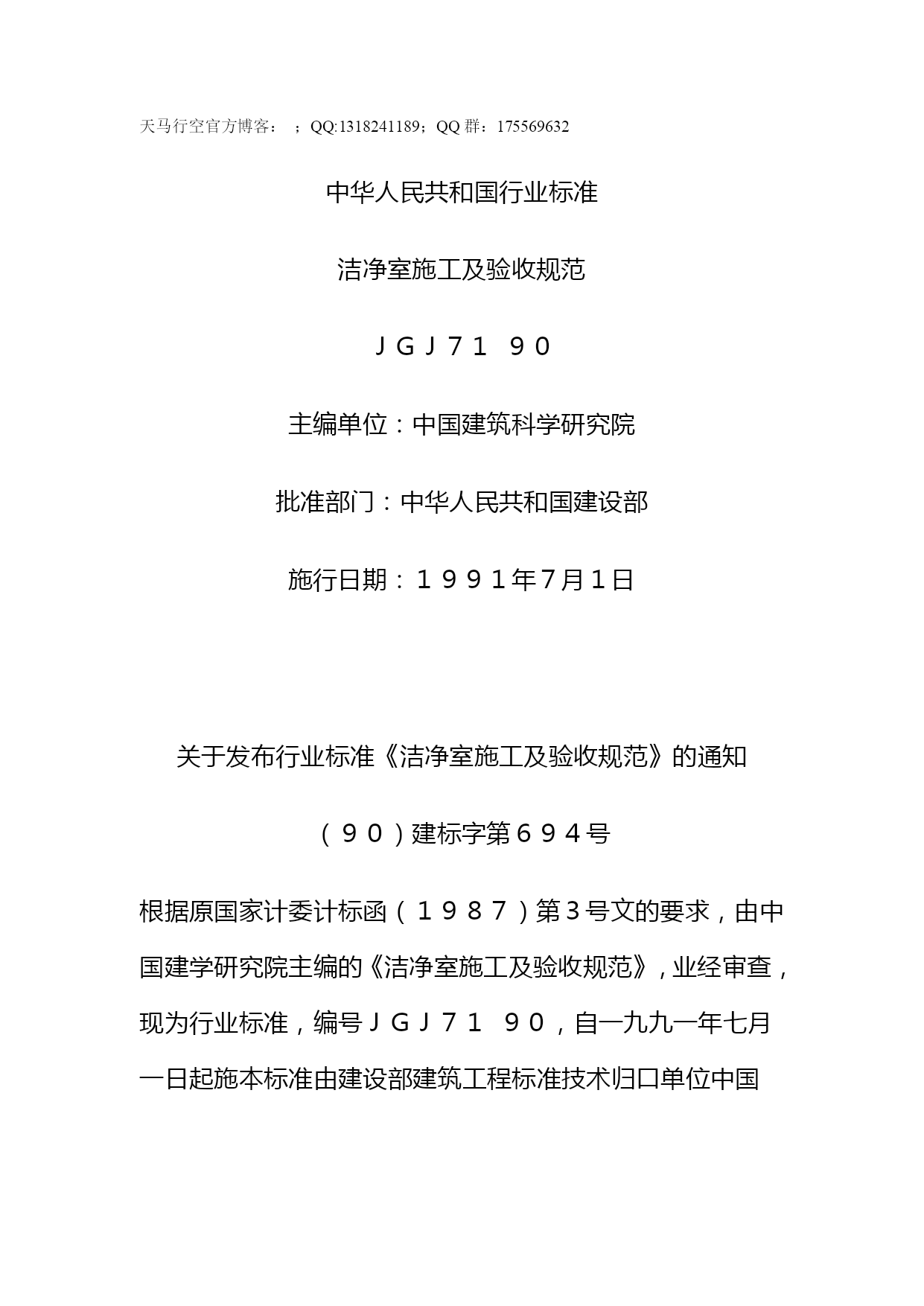 天马行空官方博客： ；QQ:1318241189；QQ 群：175569632

中华人民共和国行业标准

洁净室施工及验收规范

ＪＧＪ７１ ９０

主编单位：中国建筑科学研究院

批准部门：中华人民共和国建设部

施行日期：１９９１年7月１日

关于发布行业标准《洁净室施工及验收规范》的通知

（９０）建标字第６９４号

根据原国家计委计标函（１９８７）第３号文的要求，由中国建学研究院主编的《洁净室施工及验收规范》，业经审查，现为行业标准，编号ＪＧＪ７１ ９０，自一九九一年七月一日起施本标准由建设部建筑工程标准技术归口单位中国